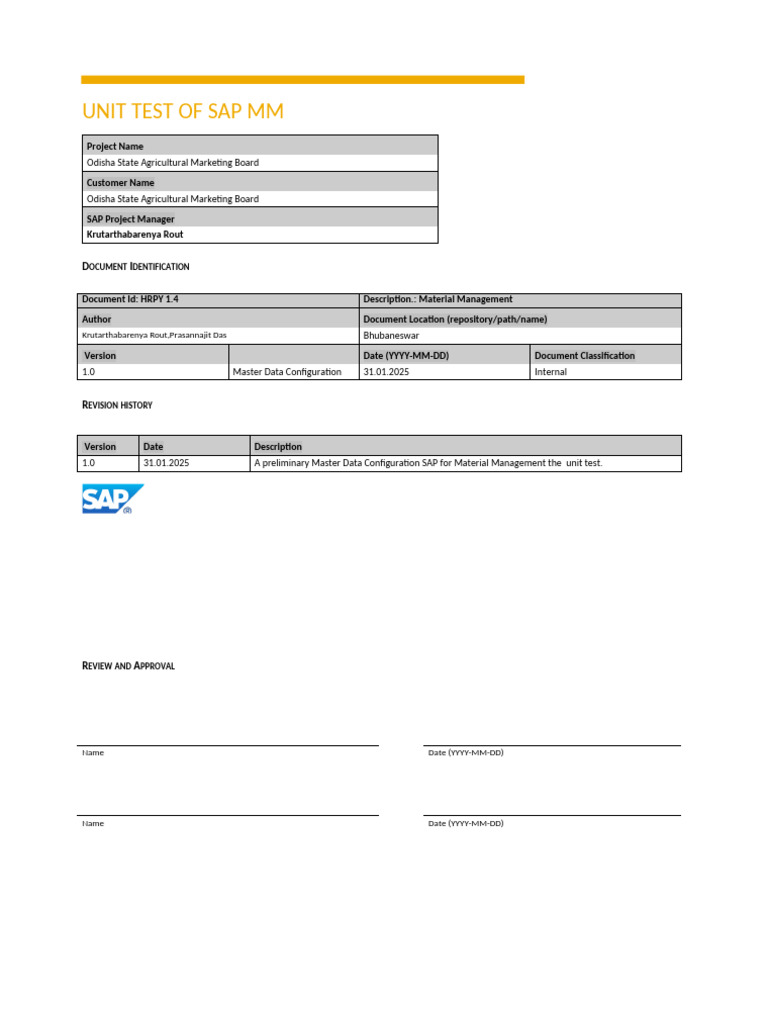 UNIT TEST OF SAP MM

| Project Name |
|---|
| Odisha State Agricultural Marketing Board |
| Customer Name |
| Odisha State Agricultural Marketing Board |
| SAP Project Manager |
| Krutarthabarenya Rout |

DOCUMENT IDENTIFICATION

| Document Id: HRPY 1.4 | | Description.: Material Management | |
|---|---|---|---|
| Author | | Document Location (repository/path/name) | |
| Krutarthabarenya Rout,Prasannajit Das | | Bhubaneswar | |
| Version | | Date (YYYY-MM-DD) | Document Classification |
| 1.0 | Master Data Configuration | 31.01.2025 | Internal |

REVISION HISTORY

| Version | Date | Description |
|---|---|---|
| 1.0 | 31.01.2025 | A preliminary Master Data Configuration SAP for Material Management the unit test. |

SAP

REVIEW AND APPROVAL

Name

Date (YYYY-MM-DD)

Name

Date (YYYY-MM-DD)